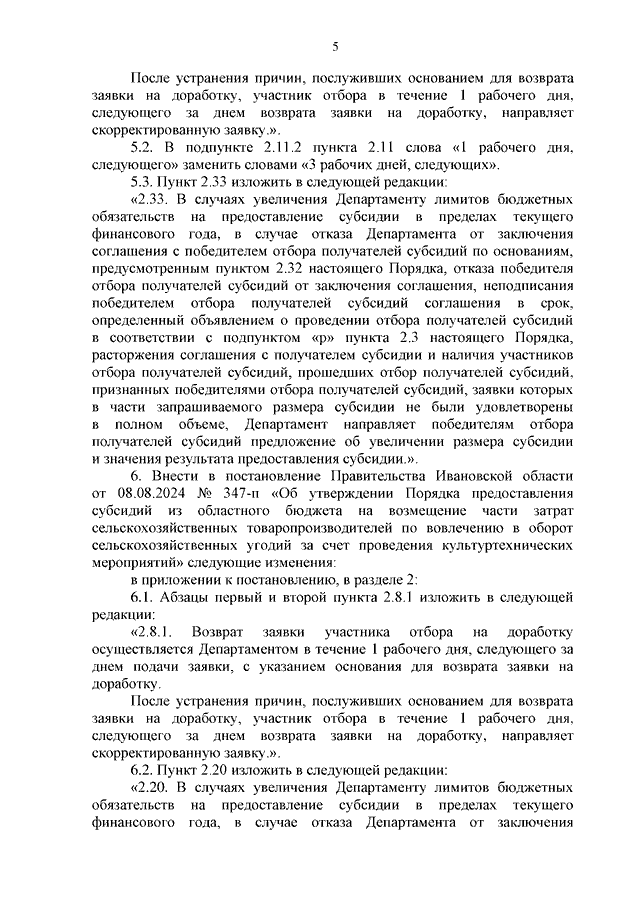 5

После устранения причин, послуживших основанием для возврата заявки на доработку, участник отбора в течение 1 рабочего дня, следующего за днем возврата заявки на доработку, направляет скорректированную заявку.».

5.2. В подпункте 2.11.2 пункта 2.11 слова «1 рабочего дня, следующего» заменить словами «3 рабочих дней, следующих».

5.3. Пункт 2.33 изложить в следующей редакции:

«2.33. В случаях увеличения Департаменту лимитов бюджетных обязательств на предоставление субсидии в пределах текущего финансового года, в случае отказа Департамента от заключения соглашения с победителем отбора получателей субсидий по основаниям, предусмотренным пунктом 2.32 настоящего Порядка, отказа победителя отбора получателей субсидий от заключения соглашения, неподписания победителем отбора получателей субсидий соглашения в срок, определенный объявлением о проведении отбора получателей субсидий в соответствии с подпунктом «р» пункта 2.3 настоящего Порядка, расторжения соглашения с получателем субсидии и наличия участников отбора получателей субсидий, прошедших отбор получателей субсидий, признанных победителями отбора получателей субсидий, заявки которых в части запрашиваемого размера субсидии не были удовлетворены в полном объеме, Департамент направляет победителям отбора получателей субсидий предложение об увеличении размера субсидии и значения результата предоставления субсидии.».

6. Внести в постановление Правительства Ивановской области от 08.08.2024 № 347-п «Об утверждении Порядка предоставления субсидий из областного бюджета на возмещение части затрат сельскохозяйственных товаропроизводителей по вовлечению в оборот сельскохозяйственных угодий за счет проведения культуртехнических мероприятий» следующие изменения:

в приложении к постановлению, в разделе 2:

6.1. Абзацы первый и второй пункта 2.8.1 изложить в следующей редакции:

«2.8.1. Возврат заявки участника отбора на доработку осуществляется Департаментом в течение 1 рабочего дня, следующего за днем подачи заявки, с указанием основания для возврата заявки на доработку.

После устранения причин, послуживших основанием для возврата заявки на доработку, участник отбора в течение 1 рабочего дня, следующего за днем возврата заявки на доработку, направляет скорректированную заявку.».

6.2. Пункт 2.20 изложить в следующей редакции:

«2.20. В случаях увеличения Департаменту лимитов бюджетных обязательств на предоставление субсидии в пределах текущего финансового года, в случае отказа Департамента от заключения